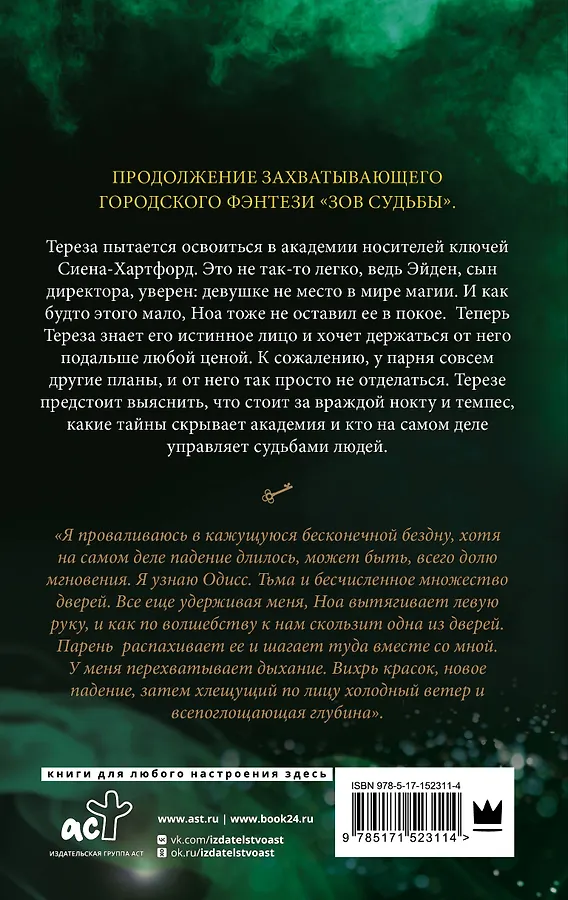 ПРОДОЛЖЕНИЕ ЗАХВАТЫВАЮЩЕГО ГОРОДСКОГО ФЭНТЕЗИ «ЗОВ СУДЬБЫ».

Тереза пытается освоиться в академии носителей ключей Сиена-Хартфорд. Это не так-то легко, ведь Эйден, сын директора, уверен: девушке не место в мире магии. И как будто этого мало, Ноа тоже не оставил ее в покое. Теперь Тереза знает его истинное лицо и хочет держаться от него подальше любой ценой. К сожалению, у парня совсем другие планы, и от него так просто не отделаться. Терезе предстоит выяснить, что стоит за враждой нокту и темпес, какие тайны скрывает академия и кто на самом деле управляет судьбами людей.

«Я проваливаюсь в кажущуюся бесконечной бездну, хотя на самом деле падение длилось, может быть, всего долю мгновения. Я узнаю Одисс. Тьма и бесчисленное множество дверей. Все еще удерживая меня, Ноа вытягивает левую руку, и как по волшебству к нам скользит одна из дверей. Парень распахивает ее и шагает туда вместе со мной. У меня перехватывает дыхание. Вихрь красок, новое падение, затем хлещущий по лицу холодный ветер и всепоглощающая глубина».

книги для любого настроения здесь

аст
ИЗДАТЕЛЬСКАЯ ГРУППА АСТ

www.ast.ru | www.book24.ru
vk.com/izdatelstvoast
ok.ru/izdatelstvoast

ISBN 978-5-17-152311-4

9 785171 523114 >